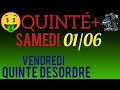 QUINTÉ+
SAMEDI 01/06

VENDREDI
QUINTE DESORDRE